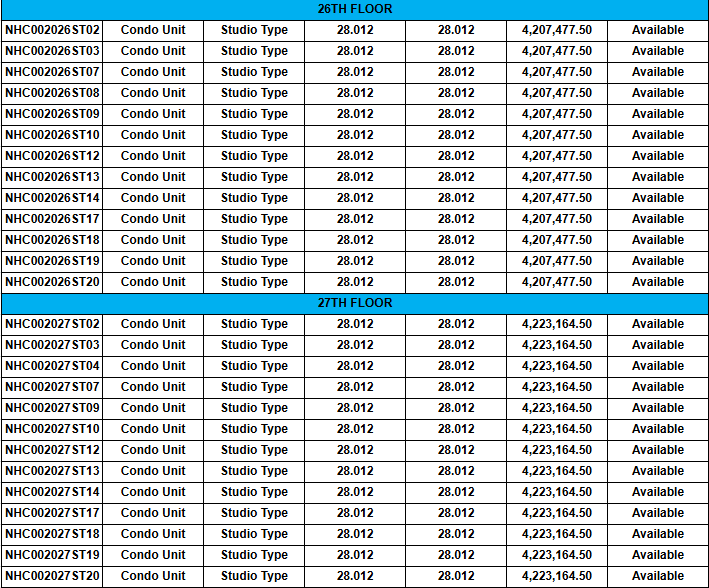 | 26TH FLOOR | | | | | | |
|---|---|---|---|---|---|---|
| NHC002026ST02 | Condo Unit | Studio Type | 28.012 | 28.012 | 4,207,477.50 | Available |
| NHC002026ST03 | Condo Unit | Studio Type | 28.012 | 28.012 | 4,207,477.50 | Available |
| NHC002026ST07 | Condo Unit | Studio Type | 28.012 | 28.012 | 4,207,477.50 | Available |
| NHC002026ST08 | Condo Unit | Studio Type | 28.012 | 28.012 | 4,207,477.50 | Available |
| NHC002026ST09 | Condo Unit | Studio Type | 28.012 | 28.012 | 4,207,477.50 | Available |
| NHC002026ST10 | Condo Unit | Studio Type | 28.012 | 28.012 | 4,207,477.50 | Available |
| NHC002026ST12 | Condo Unit | Studio Type | 28.012 | 28.012 | 4,207,477.50 | Available |
| NHC002026ST13 | Condo Unit | Studio Type | 28.012 | 28.012 | 4,207,477.50 | Available |
| NHC002026ST14 | Condo Unit | Studio Type | 28.012 | 28.012 | 4,207,477.50 | Available |
| NHC002026ST17 | Condo Unit | Studio Type | 28.012 | 28.012 | 4,207,477.50 | Available |
| NHC002026ST18 | Condo Unit | Studio Type | 28.012 | 28.012 | 4,207,477.50 | Available |
| NHC002026ST19 | Condo Unit | Studio Type | 28.012 | 28.012 | 4,207,477.50 | Available |
| NHC002026ST20 | Condo Unit | Studio Type | 28.012 | 28.012 | 4,207,477.50 | Available |
| 27TH FLOOR | | | | | | |
| NHC002027ST02 | Condo Unit | Studio Type | 28.012 | 28.012 | 4,223,164.50 | Available |
| NHC002027ST03 | Condo Unit | Studio Type | 28.012 | 28.012 | 4,223,164.50 | Available |
| NHC002027ST04 | Condo Unit | Studio Type | 28.012 | 28.012 | 4,223,164.50 | Available |
| NHC002027ST07 | Condo Unit | Studio Type | 28.012 | 28.012 | 4,223,164.50 | Available |
| NHC002027ST09 | Condo Unit | Studio Type | 28.012 | 28.012 | 4,223,164.50 | Available |
| NHC002027ST10 | Condo Unit | Studio Type | 28.012 | 28.012 | 4,223,164.50 | Available |
| NHC002027ST12 | Condo Unit | Studio Type | 28.012 | 28.012 | 4,223,164.50 | Available |
| NHC002027ST13 | Condo Unit | Studio Type | 28.012 | 28.012 | 4,223,164.50 | Available |
| NHC002027ST14 | Condo Unit | Studio Type | 28.012 | 28.012 | 4,223,164.50 | Available |
| NHC002027ST17 | Condo Unit | Studio Type | 28.012 | 28.012 | 4,223,164.50 | Available |
| NHC002027ST18 | Condo Unit | Studio Type | 28.012 | 28.012 | 4,223,164.50 | Available |
| NHC002027ST19 | Condo Unit | Studio Type | 28.012 | 28.012 | 4,223,164.50 | Available |
| NHC002027ST20 | Condo Unit | Studio Type | 28.012 | 28.012 | 4,223,164.50 | Available |